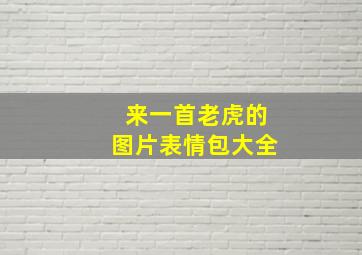 来一首老虎的
图片表情包大全